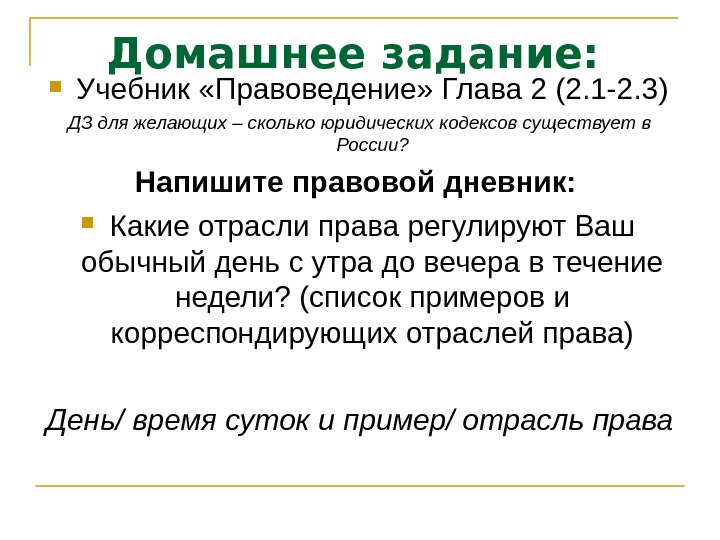 Домашнее задание:

• Учебник «Правоведение» Глава 2 (2.1-2.3)

ДЗ для желающих – сколько юридических кодексов существует в России?

Напишите правовой дневник:

• Какие отрасли права регулируют Ваш обычный день с утра до вечера в течение недели? (список примеров и корреспондирующих отраслей права)

День/ время суток и пример/ отрасль права